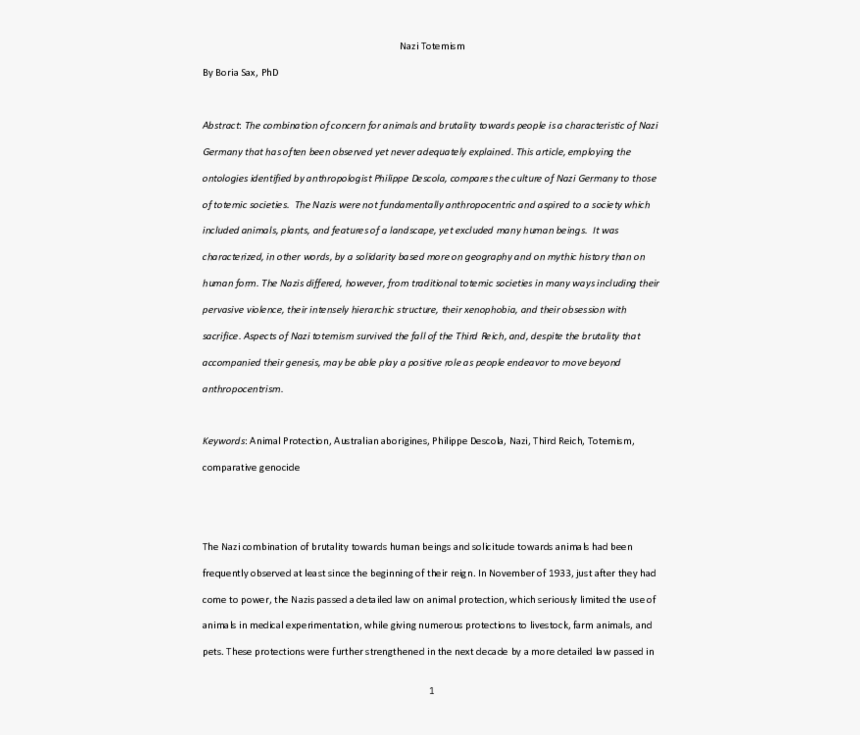 Nazi Totemism

By Boria Sax, PhD

Abstract: The combination of concern for animals and brutality towards people is a characteristic of Nazi Germany that has often been observed yet never adequately explained. This article, employing the ontologies identified by anthropologist Philippe Descola, compares the culture of Nazi Germany to those of totemic societies. The Nazis were not fundamentally anthropocentric and aspired to a society which included animals, plants, and features of a landscape, yet excluded many human beings. It was characterized, in other words, by a solidarity based more on geography and on mythic history than on human form. The Nazis differed, however, from traditional totemic societies in many ways including their pervasive violence, their intensely hierarchic structure, their xenophobia, and their obsession with sacrifice. Aspects of Nazi totemism survived the fall of the Third Reich, and, despite the brutality that accompanied their genesis, may be able play a positive role as people endeavor to move beyond anthropocentrism.

Keywords: Animal Protection, Australian aborigines, Philippe Descola, Nazi, Third Reich, Totemism, comparative genocide

The Nazi combination of brutality towards human beings and solicitude towards animals had been frequently observed at least since the beginning of their reign. In November of 1933, just after they had come to power, the Nazis passed a detailed law on animal protection, which seriously limited the use of animals in medical experimentation, while giving numerous protections to livestock, farm animals, and pets. These protections were further strengthened in the next decade by a more detailed law passed in

1